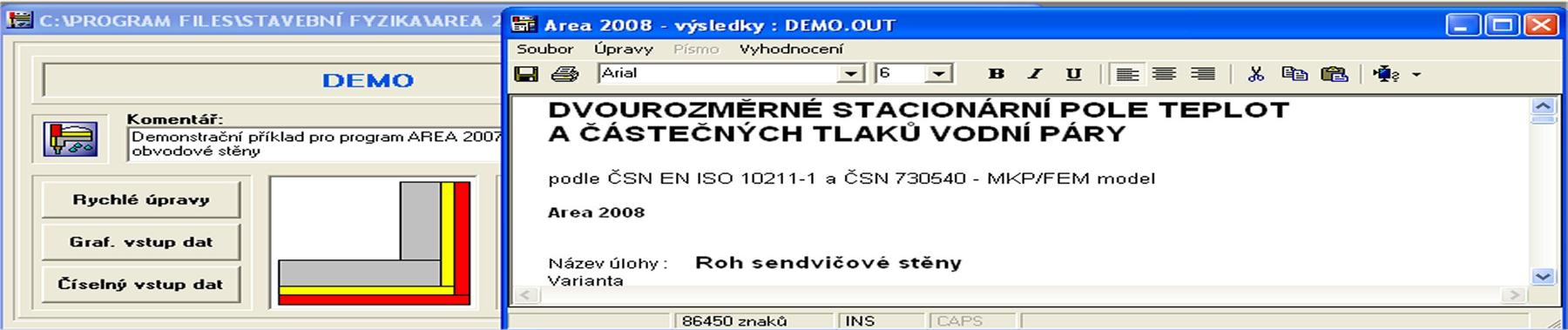 C:\PROGRAM FILES\STAVEBNÍ FYZIKA\AREA 2

DEMO

Komentář:
Demonstrační příklad pro program AREA 2007
obvodové stěny

Rychlé úpravy

Graf. vstup dat

Číselný vstup dat

Area 2008 - výsledky : DEMO.OUT

Soubor Úpravy Písmo Vyhodnocení

Arial 6

B I U

DVOUROZMĚRNÉ STACIONÁRNÍ POLE TEPLOT
A ČÁSTEČNÝCH TLAKŮ VODNÍ PÁRY

podle ČSN EN ISO 10211-1 a ČSN 730540 - MKP/FEM model

Area 2008

Název úlohy : Roh sendvičové stěny
Varianta

86450 znaků INS CAPS